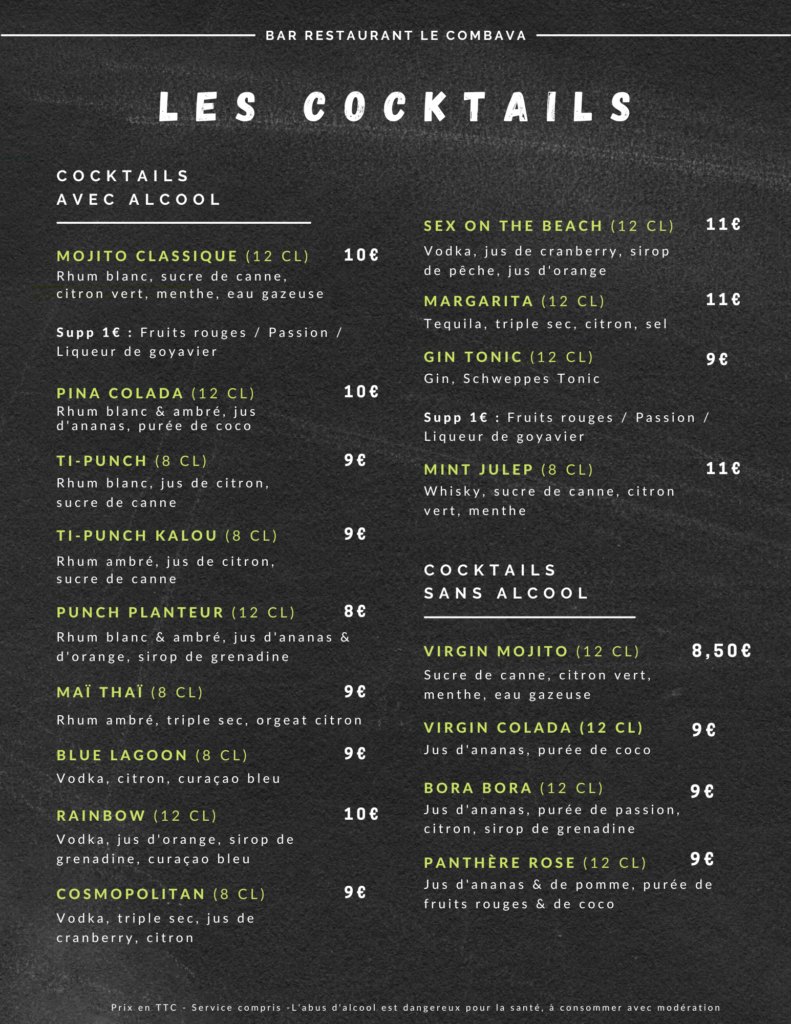 BAR RESTAURANT LE COMBAVA

LES COCKTAILS

COCKTAILS AVEC ALCOOL

MOJITO CLASSIQUE (12 CL) 10€
Rhum blanc, sucre de canne, citron vert, menthe, eau gazeuse

Supp 1€ : Fruits rouges / Passion / Liqueur de goyavier

PINA COLADA (12 CL) 10€
Rhum blanc & ambré, jus d'ananas, purée de coco

TI-PUNCH (8 CL) 9€
Rhum blanc, jus de citron, sucre de canne

TI-PUNCH KALOU (8 CL) 9€
Rhum ambré, jus de citron, sucre de canne

PUNCH PLANTEUR (12 CL) 8€
Rhum blanc & ambré, jus d'ananas & d'orange, sirop de grenadine

MAÏ THAÏ (8 CL) 9€
Rhum ambré, triple sec, orgeat citron

BLUE LAGOON (8 CL) 9€
Vodka, citron, curaçao bleu

RAINBOW (12 CL) 10€
Vodka, jus d'orange, sirop de grenadine, curaçao bleu

COSMOPOLITAN (8 CL) 9€
Vodka, triple sec, jus de cranberry, citron

SEX ON THE BEACH (12 CL) 11€
Vodka, jus de cranberry, sirop de pêche, jus d'orange

MARGARITA (12 CL) 11€
Tequila, triple sec, citron, sel

GIN TONIC (12 CL) 9€
Gin, Schweppes Tonic

Supp 1€ : Fruits rouges / Passion / Liqueur de goyavier

MINT JULEP (8 CL) 11€
Whisky, sucre de canne, citron vert, menthe

COCKTAILS SANS ALCOOL

VIRGIN MOJITO (12 CL) 8,50€
Sucre de canne, citron vert, menthe, eau gazeuse

VIRGIN COLADA (12 CL) 9€
Jus d'ananas, purée de coco

BORA BORA (12 CL) 9€
Jus d'ananas, purée de passion, citron, sirop de grenadine

PANTHÈRE ROSE (12 CL) 9€
Jus d'ananas & de pomme, purée de fruits rouges & de coco

Prix en TTC - Service compris -L'abus d'alcool est dangereux pour la santé, à consommer avec modération